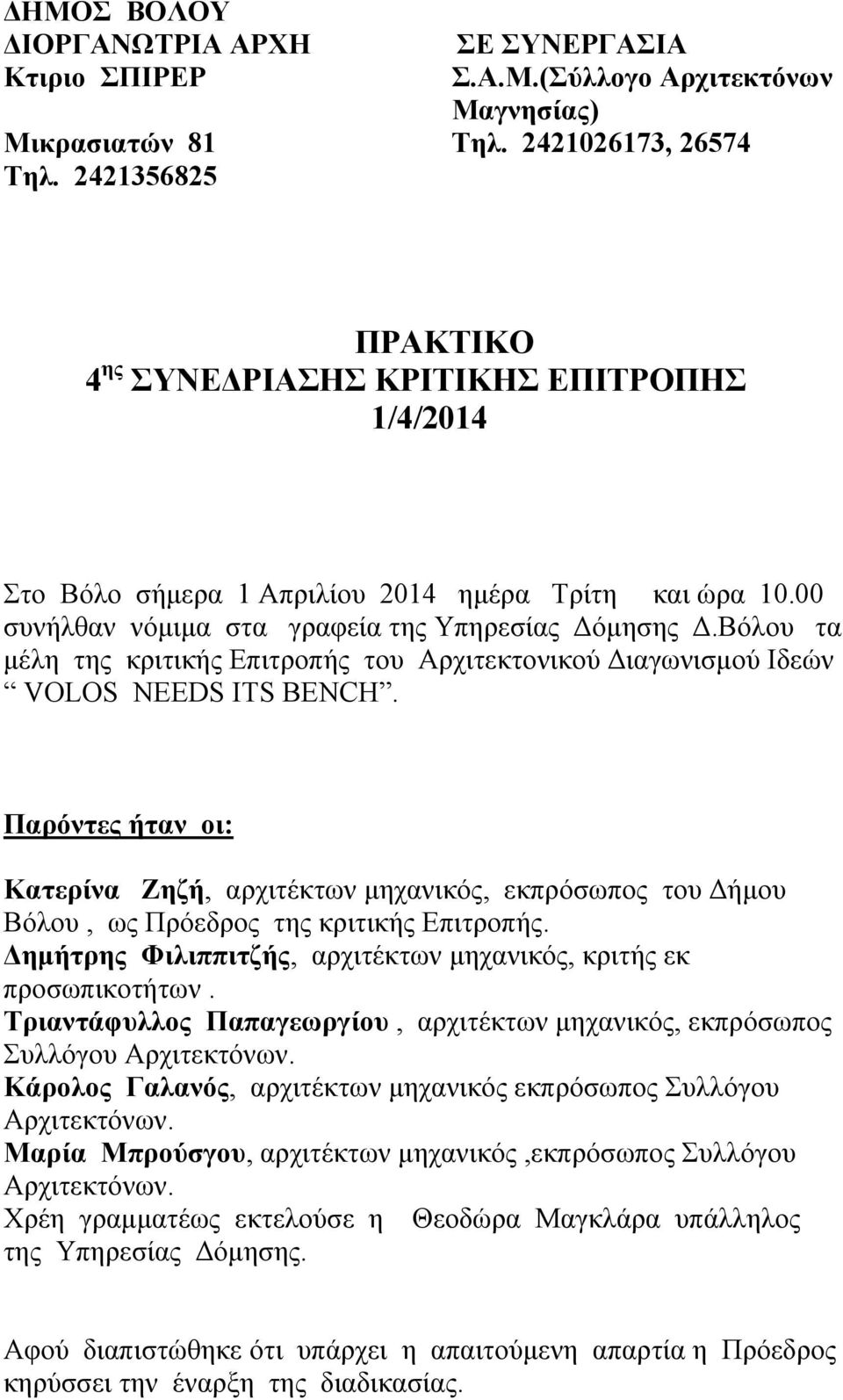 ΔΗΜΟΣ ΒΟΛΟΥ
ΔΙΟΡΓΑΝΩΤΡΙΑ ΑΡΧΗ
Κτιριο ΣΠΙΡΕΡ
Μικρασιατών 81
Τηλ. 2421356825

ΣΕ ΣΥΝΕΡΓΑΣΙΑ
Σ.Α.Μ.(Σύλλογο Αρχιτεκτόνων Μαγνησίας)
Τηλ. 2421026173, 26574

ΠΡΑΚΤΙΚΟ
4$^{ης}$ ΣΥΝΕΔΡΙΑΣΗΣ ΚΡΙΤΙΚΗΣ ΕΠΙΤΡΟΠΗΣ
1/4/2014

Στο Βόλο σήμερα 1 Απριλίου 2014 ημέρα Τρίτη και ώρα 10.00 συνήλθαν νόμιμα στα γραφεία της Υπηρεσίας Δόμησης Δ.Βόλου τα μέλη της κριτικής Επιτροπής του Αρχιτεκτονικού Διαγωνισμού Ιδεών “ VOLOS NEEDS ITS BENCH”.

Παρόντες ήταν οι:

Κατερίνα Ζηζή, αρχιτέκτων μηχανικός, εκπρόσωπος του Δήμου Βόλου , ως Πρόεδρος της κριτικής Επιτροπής.
Δημήτρης Φιλιππιτζής, αρχιτέκτων μηχανικός, κριτής εκ προσωπικοτήτων .
Τριαντάφυλλος Παπαγεωργίου , αρχιτέκτων μηχανικός, εκπρόσωπος Συλλόγου Αρχιτεκτόνων.
Κάρολος Γαλανός, αρχιτέκτων μηχανικός εκπρόσωπος Συλλόγου Αρχιτεκτόνων.
Μαρία Μπρούσγου, αρχιτέκτων μηχανικός ,εκπρόσωπος Συλλόγου Αρχιτεκτόνων.
Χρέη γραμματέως εκτελούσε η Θεοδώρα Μαγκλάρα υπάλληλος της Υπηρεσίας Δόμησης.

Αφού διαπιστώθηκε ότι υπάρχει η απαιτούμενη απαρτία η Πρόεδρος κηρύσσει την έναρξη της διαδικασίας.